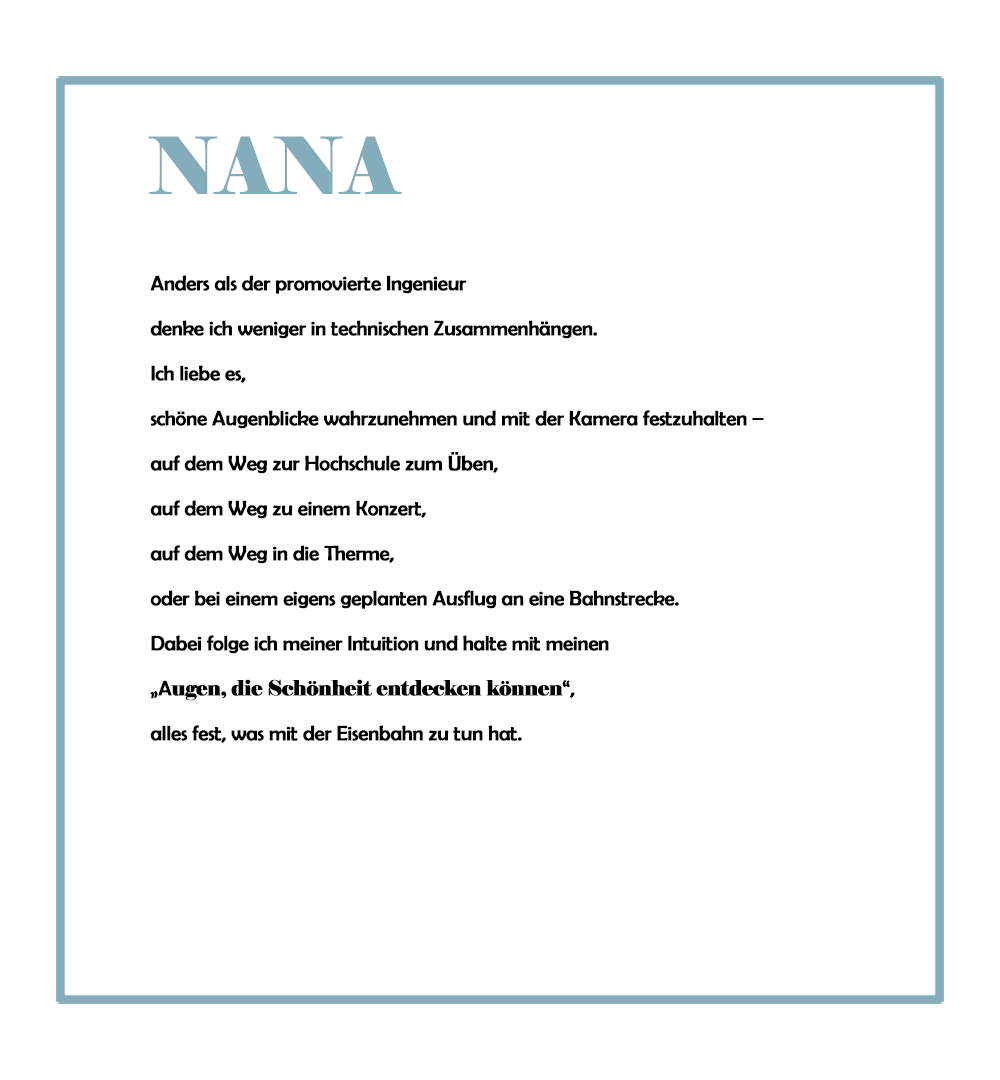 NANA

Anders als der promovierte Ingenieur

denke ich weniger in technischen Zusammenhängen.

Ich liebe es,

schöne Augenblicke wahrzunehmen und mit der Kamera festzuhalten –

auf dem Weg zur Hochschule zum Üben,

auf dem Weg zu einem Konzert,

auf dem Weg in die Therme,

oder bei einem eigens geplanten Ausflug an eine Bahnstrecke.

Dabei folge ich meiner Intuition und halte mit meinen

„Augen, die Schönheit entdecken können“,

alles fest, was mit der Eisenbahn zu tun hat.